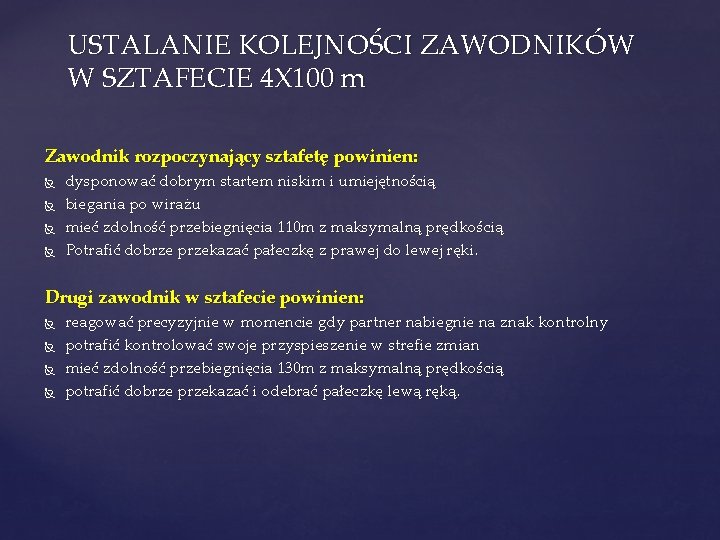 USTALANIE KOLEJNOŚCI ZAWODNIKÓW W SZTAFECIE 4X100 m

Zawodnik rozpoczynający sztafetę powinien:
dysponować dobrym startem niskim i umiejętnością
biegania po wirażu
mieć zdolność przebiegnięcia 110m z maksymalną prędkością
Potrafić dobrze przekazać pałeczkę z prawej do lewej ręki.

Drugi zawodnik w sztafecie powinien:
reagować precyzyjnie w momencie gdy partner nabiegnie na znak kontrolny
potrafić kontrolować swoje przyspieszenie w strefie zmian
mieć zdolność przebiegnięcia 130m z maksymalną prędkością
potrafić dobrze przekazać i odebrać pałeczkę lewą ręką.